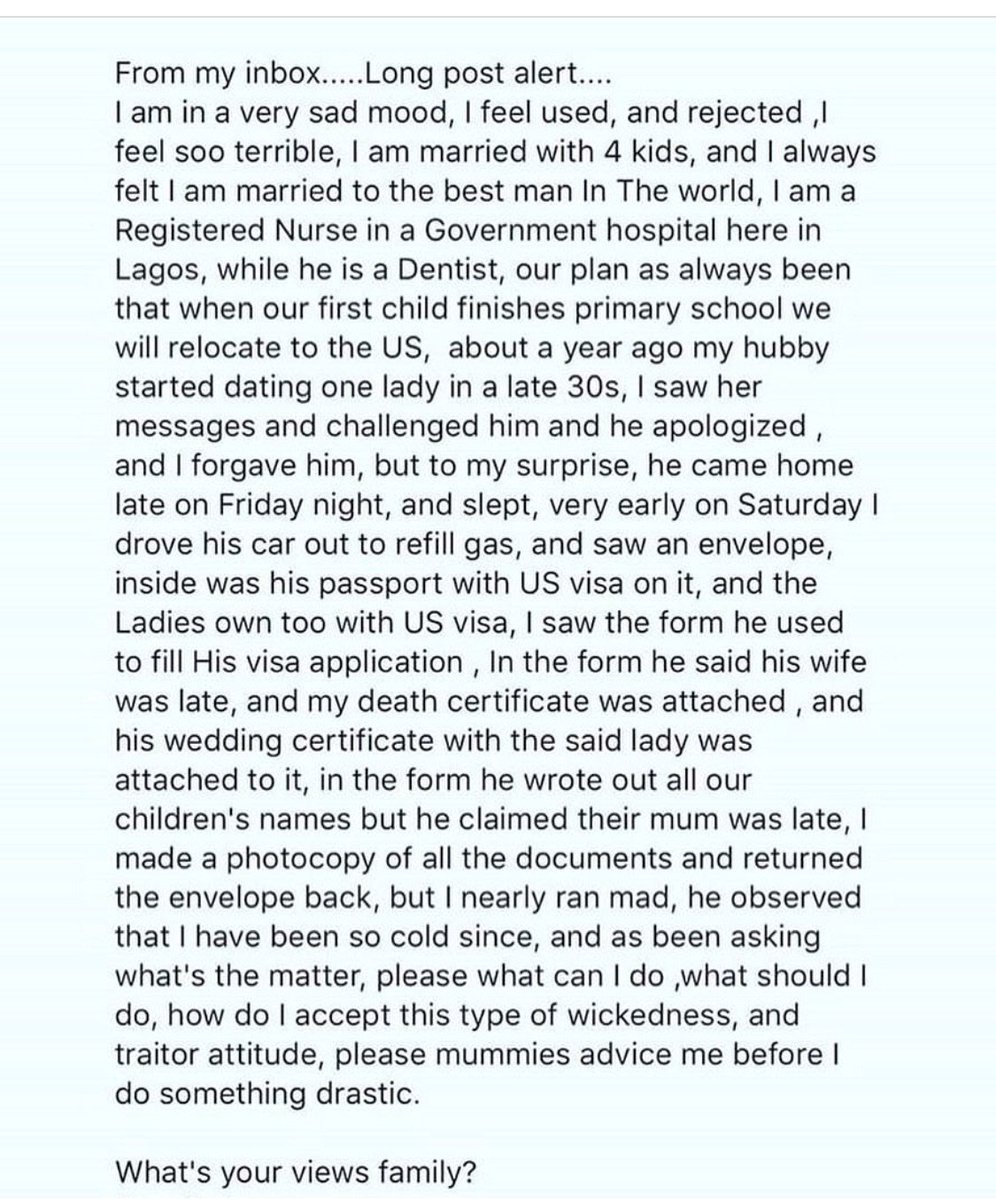 From my inbox.....Long post alert....
I am in a very sad mood, I feel used, and rejected ,I feel soo terrible, I am married with 4 kids, and I always felt I am married to the best man In The world, I am a Registered Nurse in a Government hospital here in Lagos, while he is a Dentist, our plan as always been that when our first child finishes primary school we will relocate to the US,  about a year ago my hubby started dating one lady in a late 30s, I saw her messages and challenged him and he apologized , and I forgave him, but to my surprise, he came home late on Friday night, and slept, very early on Saturday I drove his car out to refill gas, and saw an envelope, inside was his passport with US visa on it, and the Ladies own too with US visa, I saw the form he used to fill His visa application , In the form he said his wife was late, and my death certificate was attached , and his wedding certificate with the said lady was attached to it, in the form he wrote out all our children's names but he claimed their mum was late, I made a photocopy of all the documents and returned the envelope back, but I nearly ran mad, he observed that I have been so cold since, and as been asking what's the matter, please what can I do ,what should I do, how do I accept this type of wickedness, and traitor attitude, please mummies advice me before I do something drastic.

What's your views family?